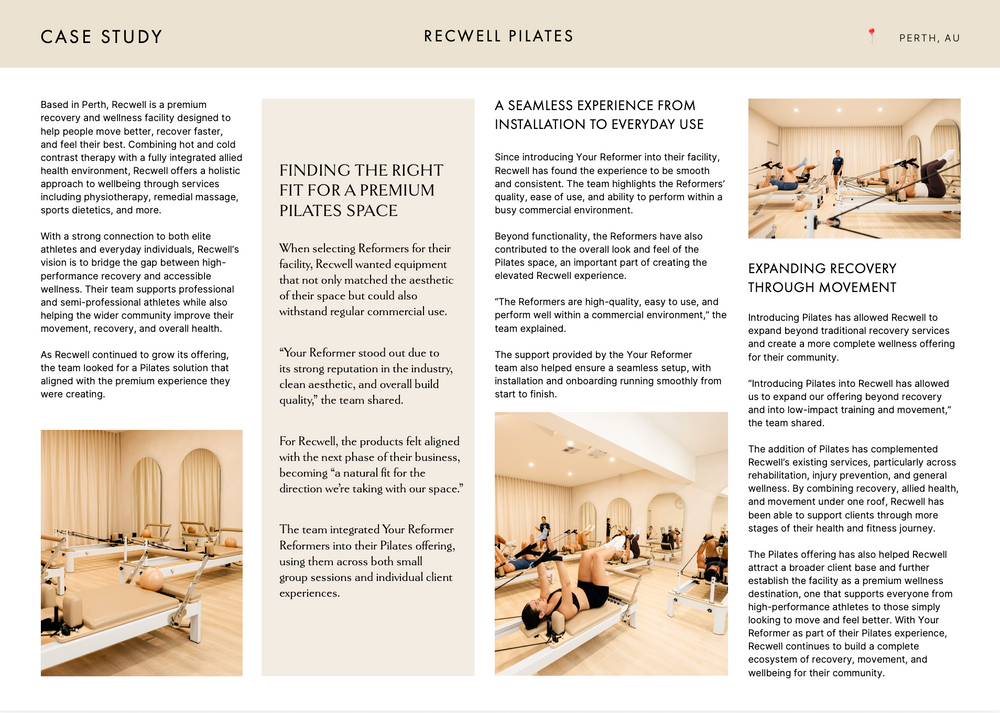 CASE STUDY

RECWELL PILATES

PERTH, AU

Based in Perth, Recwell is a premium recovery and wellness facility designed to help people move better, recover faster, and feel their best. Combining hot and cold contrast therapy with a fully integrated allied health environment, Recwell offers a holistic approach to wellbeing through services including physiotherapy, remedial massage, sports dietetics, and more.

With a strong connection to both elite athletes and everyday individuals, Recwell's vision is to bridge the gap between high-performance recovery and accessible wellness. Their team supports professional and semi-professional athletes while also helping the wider community improve their movement, recovery, and overall health.

As Recwell continued to grow its offering, the team looked for a Pilates solution that aligned with the premium experience they were creating.

FINDING THE RIGHT FIT FOR A PREMIUM PILATES SPACE

When selecting Reformers for their facility, Recwell wanted equipment that not only matched the aesthetic of their space but could also withstand regular commercial use.

"Your Reformer stood out due to its strong reputation in the industry, clean aesthetic, and overall build quality," the team shared.

For Recwell, the products felt aligned with the next phase of their business, becoming "a natural fit for the direction we're taking with our space."

The team integrated Your Reformer Reformers into their Pilates offering, using them across both small group sessions and individual client experiences.

A SEAMLESS EXPERIENCE FROM INSTALLATION TO EVERYDAY USE

Since introducing Your Reformer into their facility, Recwell has found the experience to be smooth and consistent. The team highlights the Reformers' quality, ease of use, and ability to perform within a busy commercial environment.

Beyond functionality, the Reformers have also contributed to the overall look and feel of the Pilates space, an important part of creating the elevated Recwell experience.

"The Reformers are high-quality, easy to use, and perform well within a commercial environment," the team explained.

The support provided by the Your Reformer team also helped ensure a seamless setup, with installation and onboarding running smoothly from start to finish.

EXPANDING RECOVERY THROUGH MOVEMENT

Introducing Pilates has allowed Recwell to expand beyond traditional recovery services and create a more complete wellness offering for their community.

"Introducing Pilates into Recwell has allowed us to expand our offering beyond recovery and into low-impact training and movement," the team shared.

The addition of Pilates has complemented Recwell's existing services, particularly across rehabilitation, injury prevention, and general wellness. By combining recovery, allied health, and movement under one roof, Recwell has been able to support clients through more stages of their health and fitness journey.

The Pilates offering has also helped Recwell attract a broader client base and further establish the facility as a premium wellness destination, one that supports everyone from high-performance athletes to those simply looking to move and feel better. With Your Reformer as part of their Pilates experience, Recwell continues to build a complete ecosystem of recovery, movement, and wellbeing for their community.